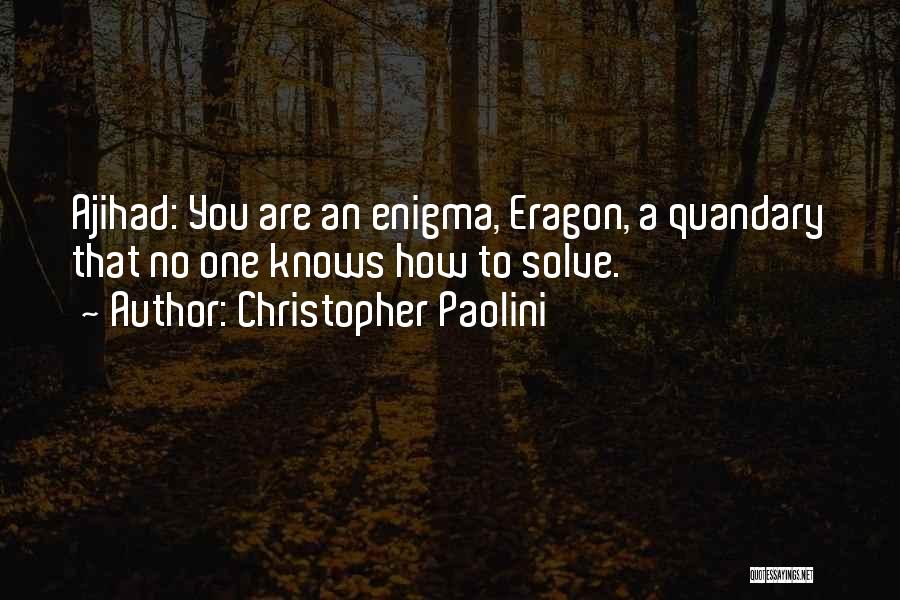 Ajihad: You are an enigma, Eragon, a quandary that no one knows how to solve.

~ Author: Christopher Paolini

QUOTESSAYINGS.NET